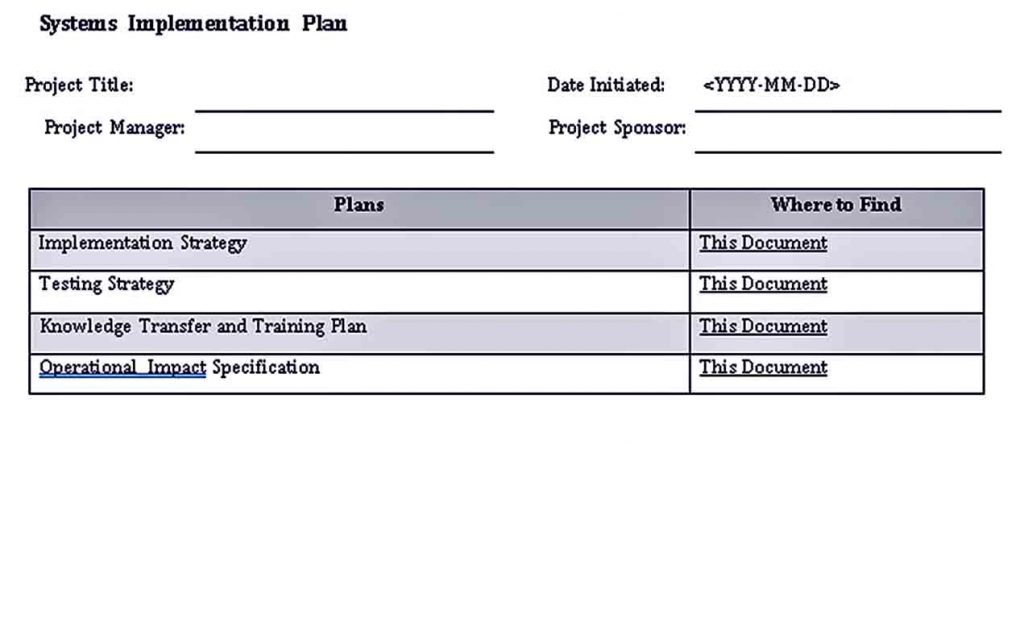 Systems Implementation Plan

Project Title:

Date Initiated: <YYYY-MM-DD>

Project Manager:

Project Sponsor:

| Plans | Where to Find |
|---|---|
| Implementation Strategy | This Document |
| Testing Strategy | This Document |
| Knowledge Transfer and Training Plan | This Document |
| Operational Impact Specification | This Document |